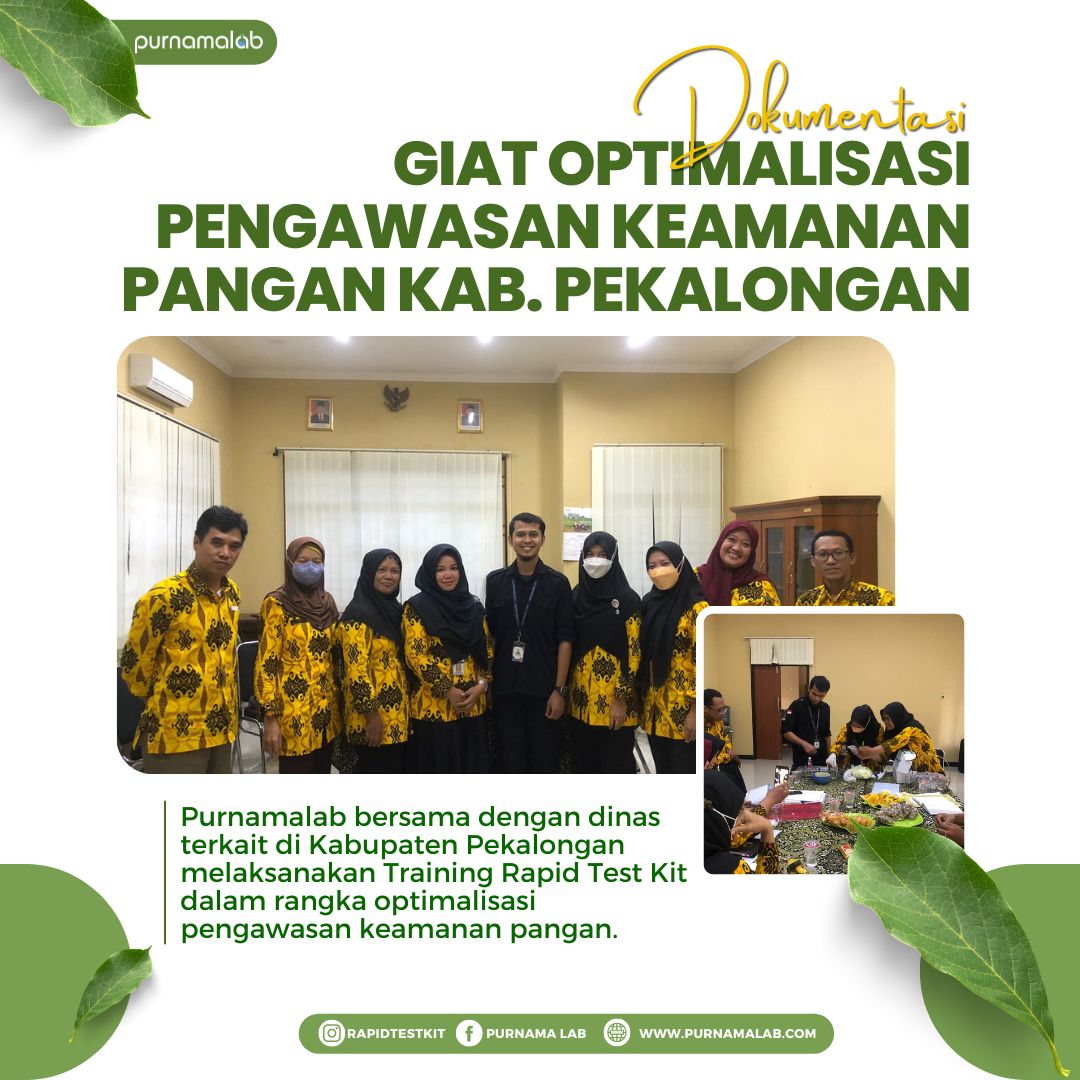 purnamalab

Dokumentasi

GIAT OPTIMALISASI PENGAWASAN KEAMANAN PANGAN KAB. PEKALONGAN

Purnamalab bersama dengan dinas terkait di Kabupaten Pekalongan melaksanakan Training Rapid Test Kit dalam rangka optimalisasi pengawasan keamanan pangan.

RAPIDTESTKIT PURNAMA LAB WWW.PURNAMALAB.COM